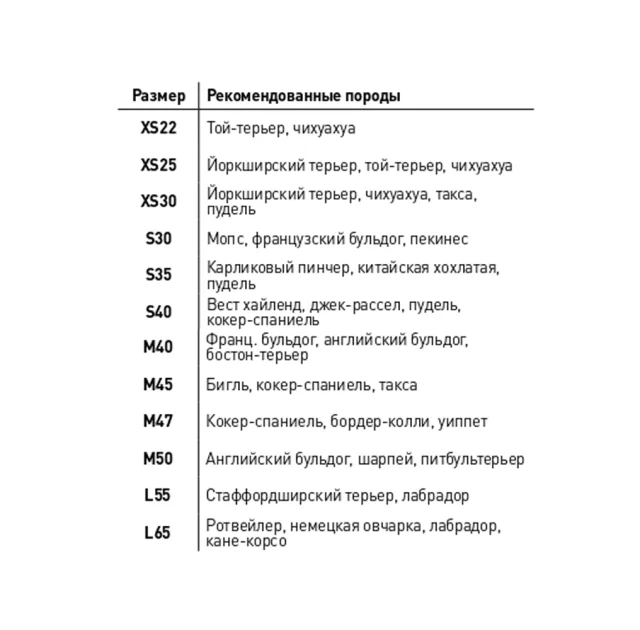 | Размер | Рекомендованные породы |
|---|---|
| XS22 | Той-терьер, чихуахуа |
| XS25 | Йоркширский терьер, той-терьер, чихуахуа |
| XS30 | Йоркширский терьер, чихуахуа, такса, пудель |
| S30 | Мопс, французский бульдог, пекинес |
| S35 | Карликовый пинчер, китайская хохлатая, пудель |
| S40 | Вест хайленд, джек-рассел, пудель, кокер-спаниель |
| M40 | Франц. бульдог, английский бульдог, бостон-терьер |
| M45 | Бигль, кокер-спаниель, такса |
| M47 | Кокер-спаниель, бордер-колли, уиппет |
| M50 | Английский бульдог, шарпей, питбультерьер |
| L55 | Стаффордширский терьер, лабрадор |
| L65 | Ротвейлер, немецкая овчарка, лабрадор, кане-корсо |